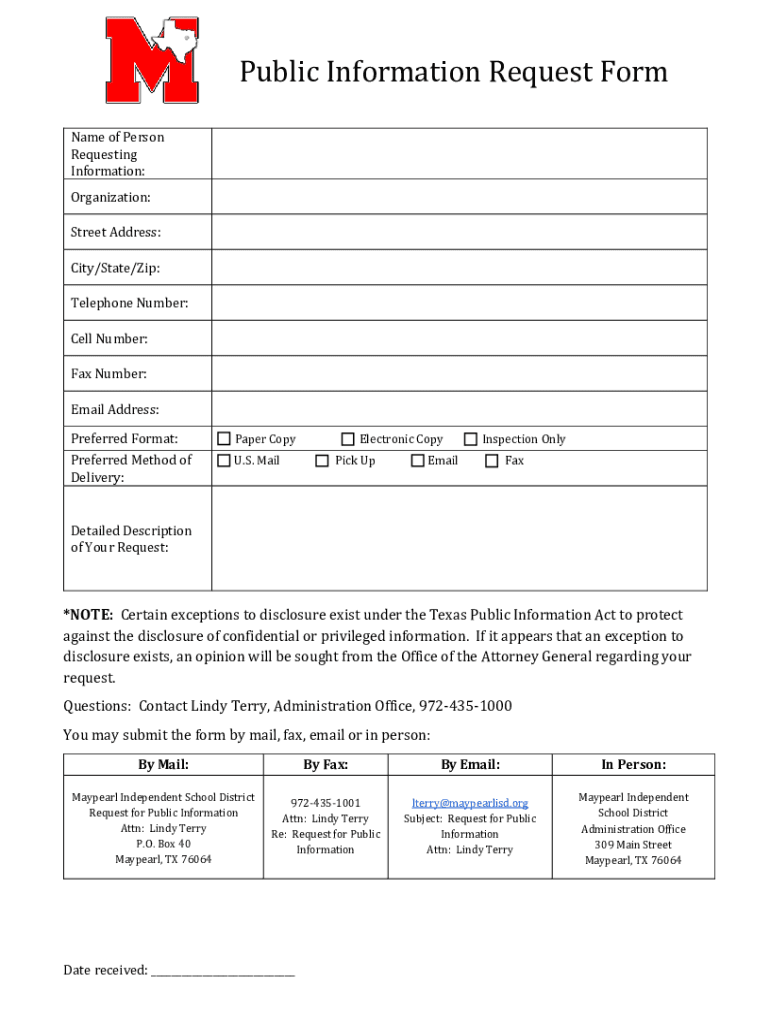 Public Information Request Form

Name of Person Requesting Information:

Organization:

Street Address:

City/State/Zip:

Telephone Number:

Cell Number:

Fax Number:

Email Address:

Preferred Format: ☐ Paper Copy ☐ Electronic Copy ☐ Inspection Only

Preferred Method of Delivery: ☐ U.S. Mail ☐ Pick Up ☐ Email ☐ Fax

Detailed Description of Your Request:

*NOTE: Certain exceptions to disclosure exist under the Texas Public Information Act to protect against the disclosure of confidential or privileged information. If it appears that an exception to disclosure exists, an opinion will be sought from the Office of the Attorney General regarding your request.

Questions: Contact Lindy Terry, Administration Office, 972-435-1000

You may submit the form by mail, fax, email or in person:

| By Mail: | By Fax: | By Email: | In Person: |
|---|---|---|---|
| Maypearl Independent School District Request for Public Information Attn: Lindy Terry P.O. Box 40 Maypearl, TX 76064 | 972-435-1001 Attn: Lindy Terry Re: Request for Public Information | lterry@maypearlisd.org Subject: Request for Public Information Attn: Lindy Terry | Maypearl Independent School District Administration Office 309 Main Street Maypearl, TX 76064 |

Date received: ____